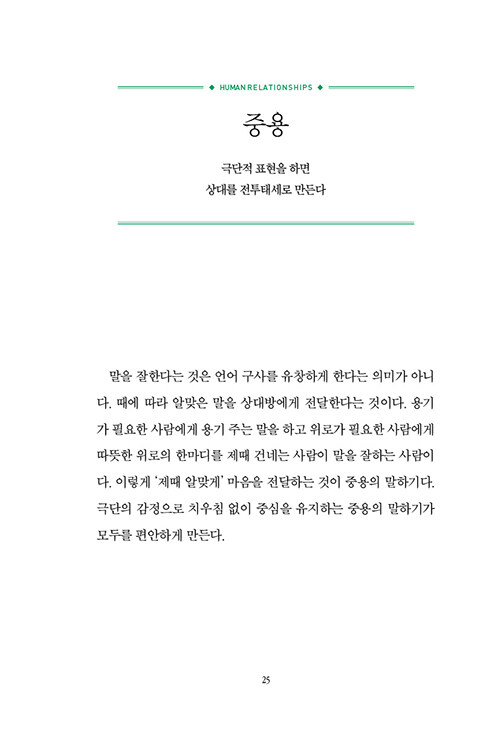 ◆ HUMAN RELATIONSHIPS ◆

중용

극단적 표현을 하면
상대를 전투태세로 만든다

말을 잘한다는 것은 언어 구사를 유창하게 한다는 의미가 아니다. 때에 따라 알맞은 말을 상대방에게 전달한다는 것이다. 용기가 필요한 사람에게 용기 주는 말을 하고 위로가 필요한 사람에게 따뜻한 위로의 한마디를 제때 건네는 사람이 말을 잘하는 사람이다. 이렇게 '제때 알맞게' 마음을 전달하는 것이 중용의 말하기다. 극단의 감정으로 치우침 없이 중심을 유지하는 중용의 말하기가 모두를 편안하게 만든다.

25